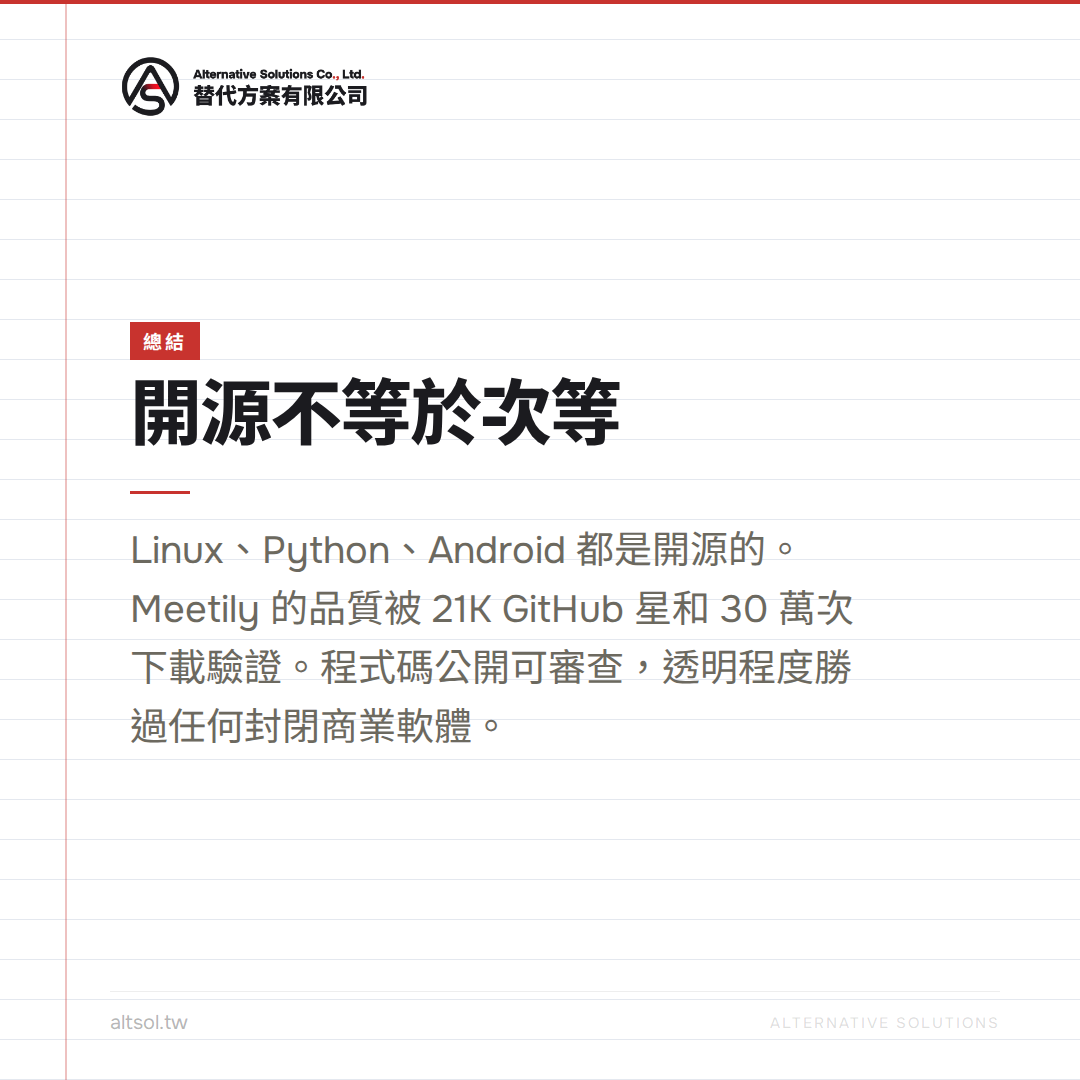 Alternative Solutions Co., Ltd.
替代方案有限公司

總結

開源不等於次等

Linux、Python、Android都是開源的。Meetily的品質被21K GitHub星和30萬次下載驗證。程式碼公開可審查，透明程度勝過任何封閉商業軟體。

altsol.tw

ALTERNATIVE SOLUTIONS